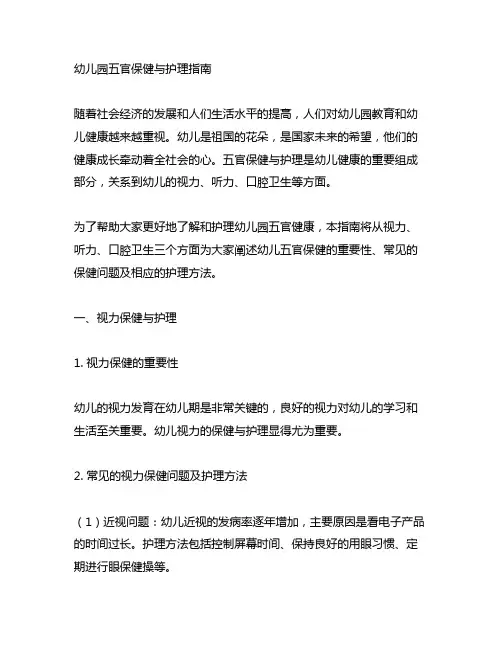 幼儿园五官保健与护理指南

随着社会经济的发展和人们生活水平的提高，人们对幼儿园教育和幼儿健康越来越重视。幼儿是祖国的花朵，是国家未来的希望，他们的健康成长牵动着全社会的心。五官保健与护理是幼儿健康的重要组成部分，关系到幼儿的视力、听力、口腔卫生等方面。

为了帮助大家更好地了解和护理幼儿园五官健康，本指南将从视力、听力、口腔卫生三个方面为大家阐述幼儿五官保健的重要性、常见的保健问题及相应的护理方法。

一、视力保健与护理

1. 视力保健的重要性

幼儿的视力发育在幼儿期是非常关键的，良好的视力对幼儿的学习和生活至关重要。幼儿视力的保健与护理显得尤为重要。

2. 常见的视力保健问题及护理方法

（1）近视问题：幼儿近视的发病率逐年增加，主要原因是看电子产品的时间过长。护理方法包括控制屏幕时间、保持良好的用眼习惯、定期进行眼保健操等。